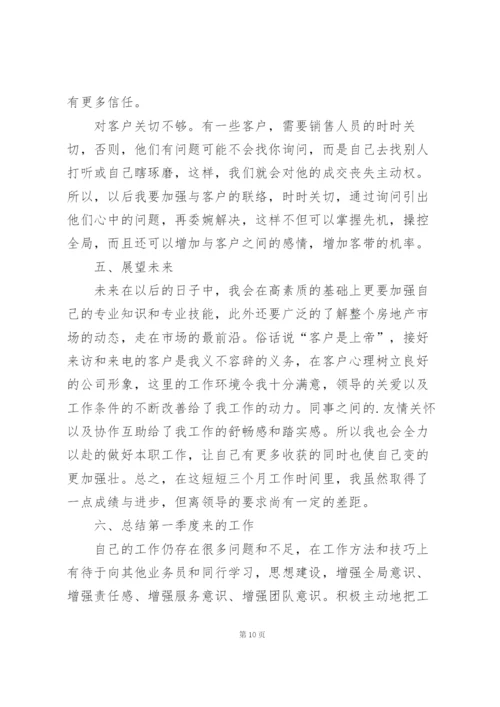 有更多信任。

对客户关切不够。有一些客户，需要销售人员的时时关切，否则，他们有问题可能不会找你询问，而是自己去找别人打听或自己瞎琢磨，这样，我们就会对他的成交丧失主动权。所以，以后我要加强与客户的联络，时时关切，通过询问引出他们心中的问题，再委婉解决，这样不但可以掌握先机，操控全局，而且还可以增加与客户之间的感情，增加客带的机率。

五、展望未来

未来在以后的日子中，我会在高素质的基础上更要加强自己的专业知识和专业技能，此外还要广泛的了解整个房地产市场的动态，走在市场的最前沿。俗话说“客户是上帝”，接好来访和来电的客户是我义不容辞的义务，在客户心理树立良好的公司形象，这里的工作环境令我十分满意，领导的关爱以及工作条件的不断改善给了我工作的动力。同事之间的.友情关怀以及协作互助给了我工作的舒畅感和踏实感。所以我也会全力以赴的做好本职工作，让自己有更多收获的同时也使自己变的更加强壮。总之，在这短短三个月工作时间里，我虽然取得了一点成绩与进步，但离领导的要求尚有一定的差距。

六、总结第一季度来的工作

自己的工作仍存在很多问题和不足，在工作方法和技巧上有待于向其他业务员和同行学习，思想建设，增强全局意识、增强责任感、增强服务意识、增强团队意识。积极主动地把工

第10页